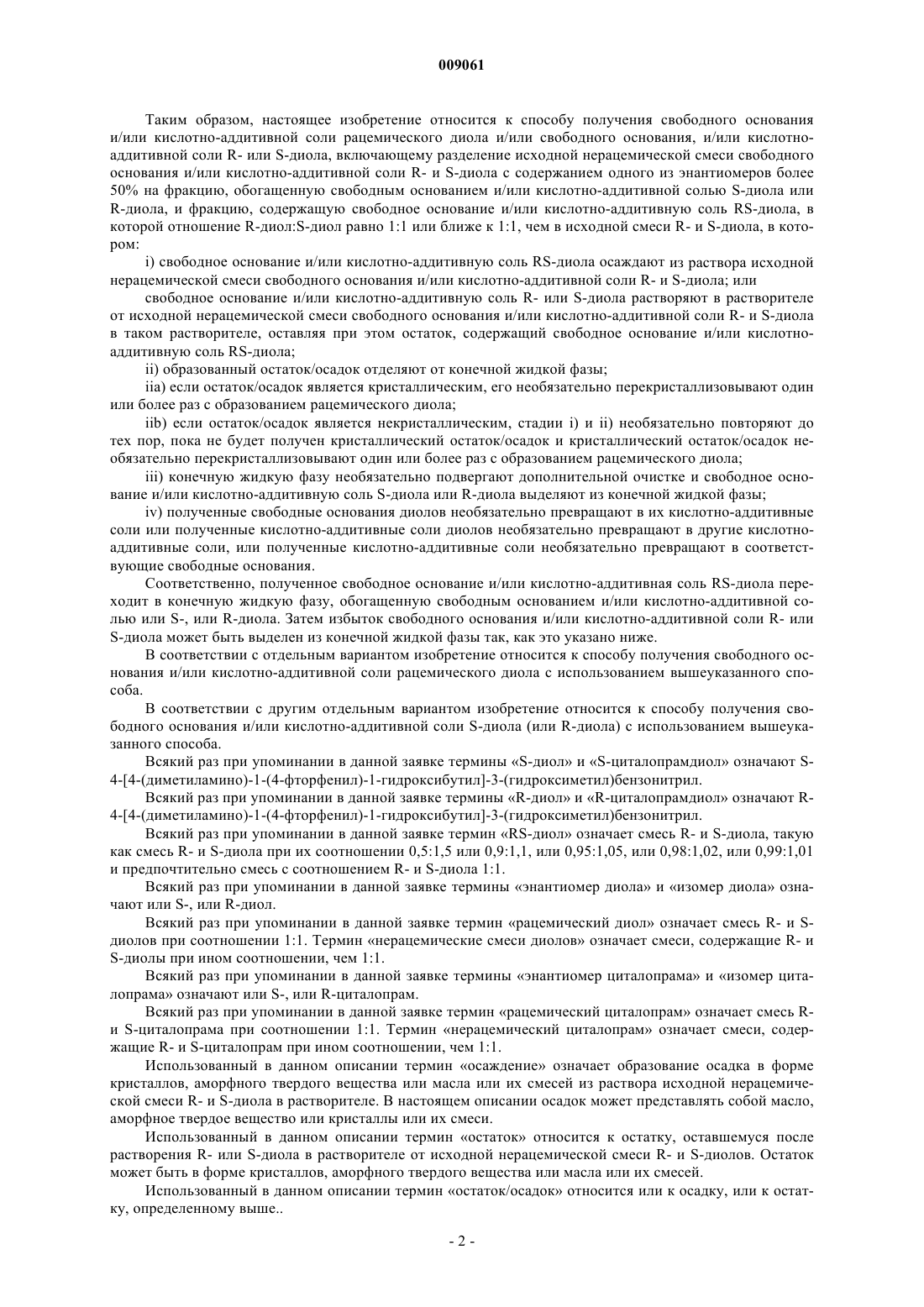 009061

Таким образом, настоящее изобретение относится к способу получения свободного основания и/или кислотно-аддитивной соли рацемического диола и/или свободного основания, и/или кислотно-аддитивной соли R- или S-диола, включающему разделение исходной нерацемической смеси свободного основания и/или кислотно-аддитивной соли R- и S-диола с содержанием одного из энантиомеров более 50% на фракцию, обогащенную свободным основанием и/или кислотно-аддитивной солью S-диола или R-диола, и фракцию, содержащую свободное основание и/или кислотно-аддитивную соль RS-диола, в которой отношение R-диол:S-диол равно 1:1 или ближе к 1:1, чем в исходной смеси R- и S-диола, в котором:

i) свободное основание и/или кислотно-аддитивную соль RS-диола осаждают из раствора исходной нерацемической смеси свободного основания и/или кислотно-аддитивной соли R- и S-диола; или

свободное основание и/или кислотно-аддитивную соль R- или S-диола растворяют в растворителе от исходной нерацемической смеси свободного основания и/или кислотно-аддитивной соли R- и S-диола в таком растворителе, оставляя при этом остаток, содержащий свободное основание и/или кислотно-аддитивную соль RS-диола;

ii) образованный остаток/осадок отделяют от конечной жидкой фазы;

iia) если остаток/осадок является кристаллическим, его необязательно перекристаллизовывают один или более раз с образованием рацемического диола;

iib) если остаток/осадок является некристаллическим, стадии i) и ii) необязательно повторяют до тех пор, пока не будет получен кристаллический остаток/осадок и кристаллический остаток/осадок необязательно перекристаллизовывают один или более раз с образованием рацемического диола;

iii) конечную жидкую фазу необязательно подвергают дополнительной очистке и свободное основание и/или кислотно-аддитивную соль S-диола или R-диола выделяют из конечной жидкой фазы;

iv) полученные свободные основания диолов необязательно превращают в их кислотно-аддитивные соли или полученные кислотно-аддитивные соли диолов необязательно превращают в другие кислотно-аддитивные соли, или полученные кислотно-аддитивные соли необязательно превращают в соответствующие свободные основания.

Соответственно, полученное свободное основание и/или кислотно-аддитивная соль RS-диола переходит в конечную жидкую фазу, обогащенную свободным основанием и/или кислотно-аддитивной солью или S-, или R-диола. Затем избыток свободного основания и/или кислотно-аддитивной соли R- или S-диола может быть выделен из конечной жидкой фазы так, как это указано ниже.

В соответствии с отдельным вариантом изобретение относится к способу получения свободного основания и/или кислотно-аддитивной соли рацемического диола с использованием вышеуказанного способа.

В соответствии с другим отдельным вариантом изобретение относится к способу получения свободного основания и/или кислотно-аддитивной соли S-диола (или R-диола) с использованием вышеуказанного способа.

Всякий раз при упоминании в данной заявке термины «S-диол» и «S-циталопрамдиол» означают S-4-[4-(диметиламино)-1-(4-фторфенил)-1-гидроксибутил]-3-(гидроксиметил)бензонитрил.

Всякий раз при упоминании в данной заявке термины «R-диол» и «R-циталопрамдиол» означают R-4-[4-(диметиламино)-1-(4-фторфенил)-1-гидроксибутил]-3-(гидроксиметил)бензонитрил.

Всякий раз при упоминании в данной заявке термин «RS-диол» означает смесь R- и S-диола, такую как смесь R- и S-диола при их соотношении 0,5:1,5 или 0,9:1,1, или 0,95:1,05, или 0,98:1,02, или 0,99:1,01 и предпочтительно смесь с соотношением R- и S-диола 1:1.

Всякий раз при упоминании в данной заявке термины «энантиомер диола» и «изомер диола» означают или S-, или R-диол.

Всякий раз при упоминании в данной заявке термин «рацемический диол» означает смесь R- и S-диолов при соотношении 1:1. Термин «нерацемические смеси диолов» означает смеси, содержащие R- и S-диолы при ином соотношении, чем 1:1.

Всякий раз при упоминании в данной заявке термины «энантиомер циталопрама» и «изомер циталопрама» означают или S-, или R-циталопрам.

Всякий раз при упоминании в данной заявке термин «рацемический циталопрам» означает смесь R- и S-циталопрама при соотношении 1:1. Термин «нерацемический циталопрам» означает смеси, содержащие R- и S-циталопрам при ином соотношении, чем 1:1.

Использованный в данном описании термин «осаждение» означает образование осадка в форме кристаллов, аморфного твердого вещества или масла или их смесей из раствора исходной нерацемической смеси R- и S-диола в растворителе. В настоящем описании осадок может представлять собой масло, аморфное твердое вещество или кристаллы или их смеси.

Использованный в данном описании термин «остаток» относится к остатку, оставшемуся после растворения R- или S-диола в растворителе от исходной нерацемической смеси R- и S-диолов. Остаток может быть в форме кристаллов, аморфного твердого вещества или масла или их смесей.

Использованный в данном описании термин «остаток/осадок» относится или к осадку, или к остатку, определенному выше..

- 2 -